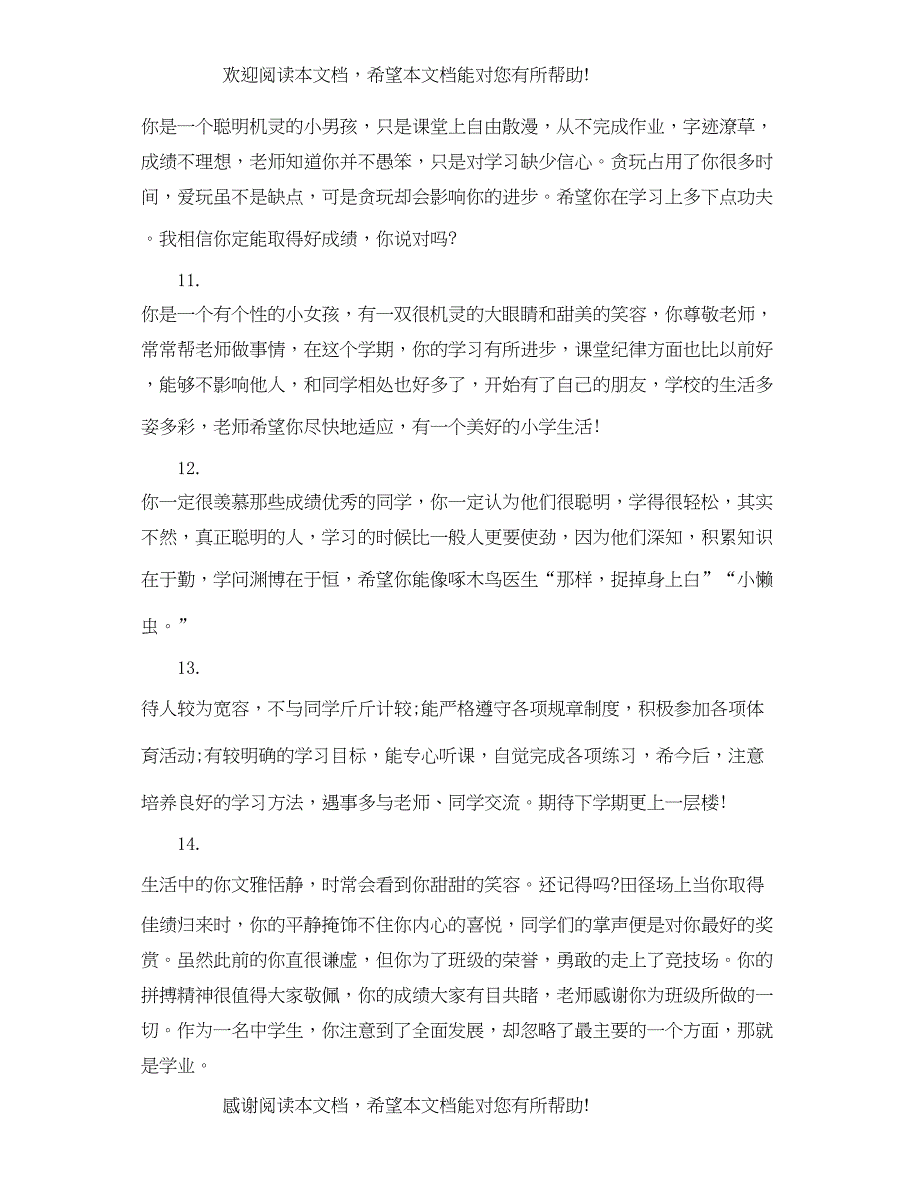 欢迎阅读本文档，希望本文档能对您有所帮助!

你是一个聪明机灵的小男孩，只是课堂上自由散漫，从不完成作业，字迹潦草，成绩不理想，老师知道你并不愚笨，只是对学习缺少信心。贪玩占用了你很多时间，爱玩虽不是缺点，可是贪玩却会影响你的进步。希望你在学习上多下点功夫。我相信你定能取得好成绩，你说对吗?

11.

你是一个有个性的小女孩，有一双很机灵的大眼睛和甜美的笑容，你尊敬老师，常常帮老师做事情，在这个学期，你的学习有所进步，课堂纪律方面也比以前好，能够不影响他人，和同学相处也好多了，开始有了自己的朋友，学校的生活多姿多彩，老师希望你尽快地适应，有一个美好的小学生活!

12.

你一定很羡慕那些成绩优秀的同学，你一定认为他们很聪明，学得很轻松，其实不然，真正聪明的人，学习的时候比一般人更要使劲，因为他们深知，积累知识在于勤，学问渊博在于恒，希望你能像啄木鸟医生“那样，捉掉身上白”“小懒虫。”

13.

待人较为宽容，不与同学斤斤计较;能严格遵守各项规章制度，积极参加各项体育活动;有较明确的学习目标，能专心听课，自觉完成各项练习，希今后，注意培养良好的学习方法，遇事多与老师、同学交流。期待下学期更上一层楼!

14.

生活中的你文雅恬静，时常会看到你甜甜的笑容。还记得吗?田径场上当你取得佳绩归来时，你的平静掩饰不住你内心的喜悦，同学们的掌声便是对你最好的奖赏。虽然此前的你直很谦虚，但你为了班级的荣誉，勇敢的走上了竞技场。你的拼搏精神很值得大家敬佩，你的成绩大家有目共睹，老师感谢你为班级所做的一切。作为一名中学生，你注意到了全面发展，却忽略了最主要的一个方面，那就是学业。

感谢阅读本文档，希望本文档能对您有所帮助!